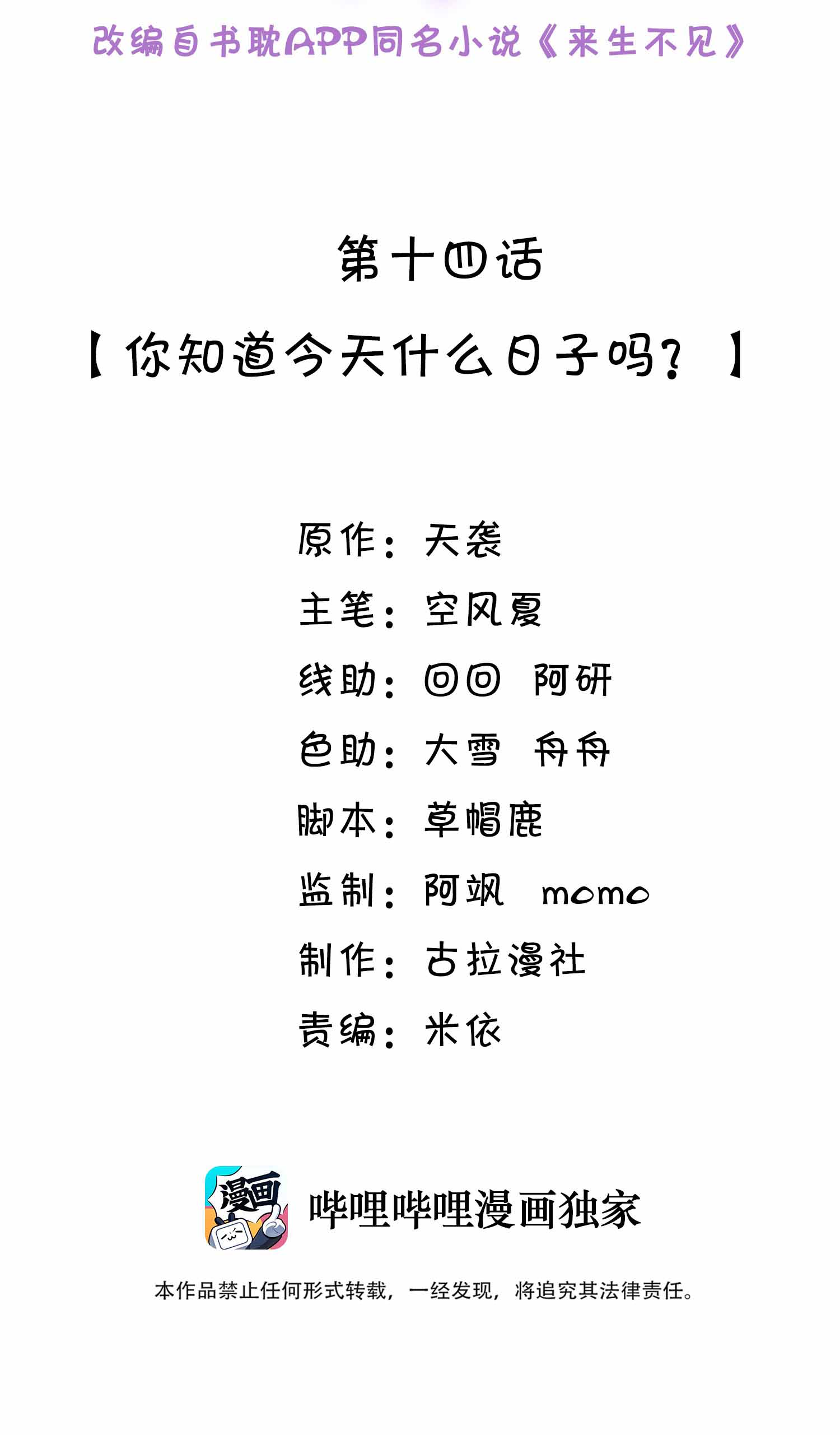 改编自书耽APP同名小说《来生不见》

第十四话

【你知道今天什么日子吗？】

原作：天袭

主笔：空风夏

线助：回回 阿研

色助：大雪 舟舟

脚本：草帽鹿

监制：阿飒 momo

制作：古拉漫社

责编：米依

漫画

哔哩哔哩漫画独家

本作品禁止任何形式转载，一经发现，将追究其法律责任。